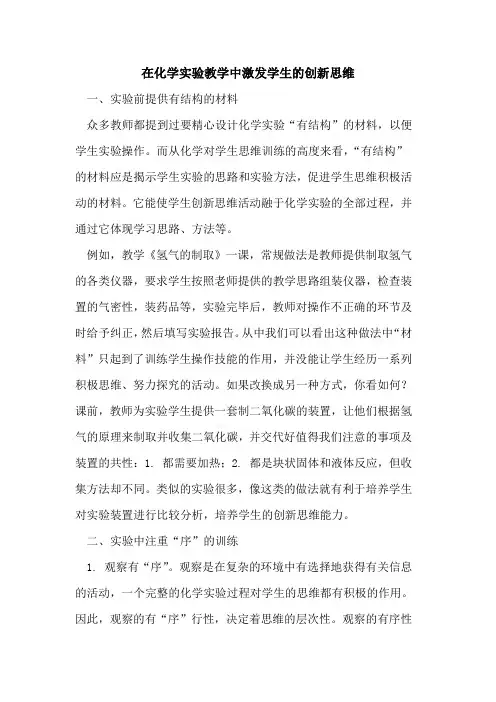 在化学实验教学中激发学生的创新思维

一、实验前提供有结构的材料

众多教师都提到过要精心设计化学实验“有结构”的材料，以便学生实验操作。而从化学对学生思维训练的高度来看，“有结构”的材料应是揭示学生实验的思路和实验方法，促进学生思维积极活动的材料。它能使学生创新思维活动融于化学实验的全部过程，并通过它体现学习思路、方法等。

例如，教学《氢气的制取》一课，常规做法是教师提供制取氢气的各类仪器，要求学生按照老师提供的教学思路组装仪器，检查装置的气密性，装药品等，实验完毕后，教师对操作不正确的环节及时给予纠正，然后填写实验报告。从中我们可以看出这种做法中“材料”只起到了训练学生操作技能的作用，并没能让学生经历一系列积极思维、努力探究的活动。如果改换成另一种方式，你看如何？课前，教师为实验学生提供一套制二氧化碳的装置，让他们根据氢气的原理来制取并收集二氧化碳，并交代好值得我们注意的事项及装置的共性：1. 都需要加热；2. 都是块状固体和液体反应，但收集方法却不同。类似的实验很多，像这类的做法就有利于培养学生对实验装置进行比较分析，培养学生的创新思维能力。

二、实验中注重“序”的训练

1. 观察有“序”。观察是在复杂的环境中有选择地获得有关信息的活动，一个完整的化学实验过程对学生的思维都有积极的作用。因此，观察的有“序”行性，决定着思维的层次性。观察的有序性